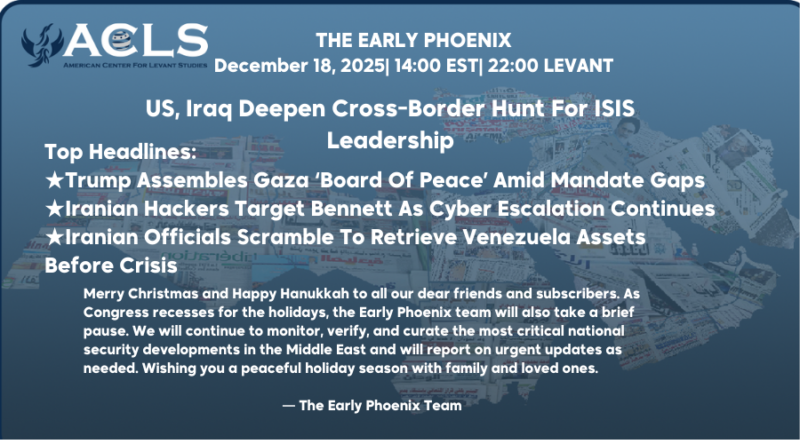 ACLS
AMERICAN CENTER FOR LEVANT STUDIES

THE EARLY PHOENIX
December 18, 2025| 14:00 EST| 22:00 LEVANT

US, Iraq Deepen Cross-Border Hunt For ISIS Leadership

Top Headlines:
★Trump Assembles Gaza 'Board Of Peace' Amid Mandate Gaps
★Iranian Hackers Target Bennett As Cyber Escalation Continues
★Iranian Officials Scramble To Retrieve Venezuela Assets Before Crisis

Merry Christmas and Happy Hanukkah to all our dear friends and subscribers. As Congress recesses for the holidays, the Early Phoenix team will also take a brief pause. We will continue to monitor, verify, and curate the most critical national security developments in the Middle East and will report on urgent updates as needed. Wishing you a peaceful holiday season with family and loved ones.

— The Early Phoenix Team